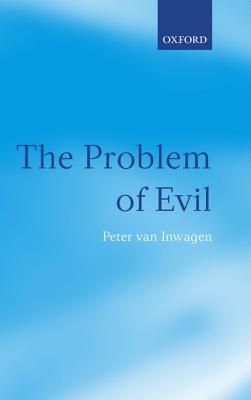 OXFORD

The Problem of Evil

Peter van Inwagen